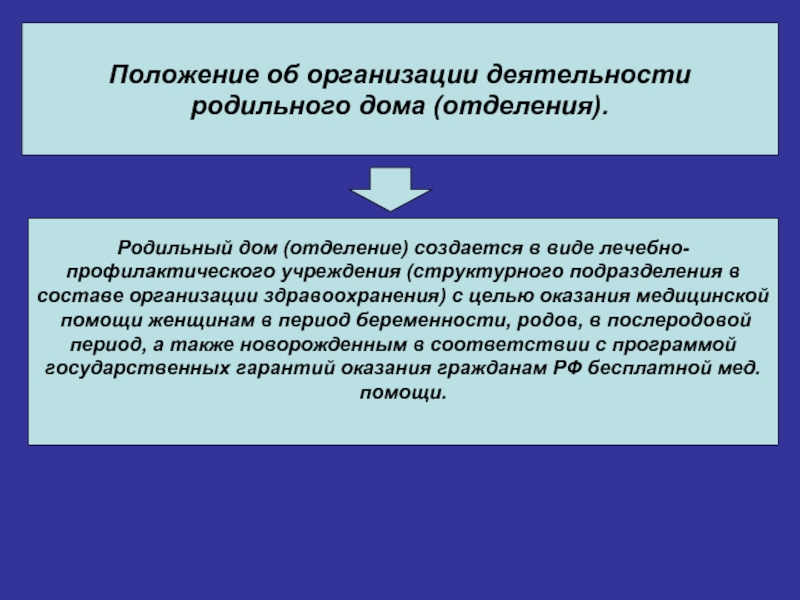 Положение об организации деятельности родильного дома (отделения).

Родильный дом (отделение) создается в виде лечебно-профилактического учреждения (структурного подразделения в составе организации здравоохранения) с целью оказания медицинской помощи женщинам в период беременности, родов, в послеродовой период, а также новорожденным в соответствии с программой государственных гарантий оказания гражданам РФ бесплатной мед. помощи.